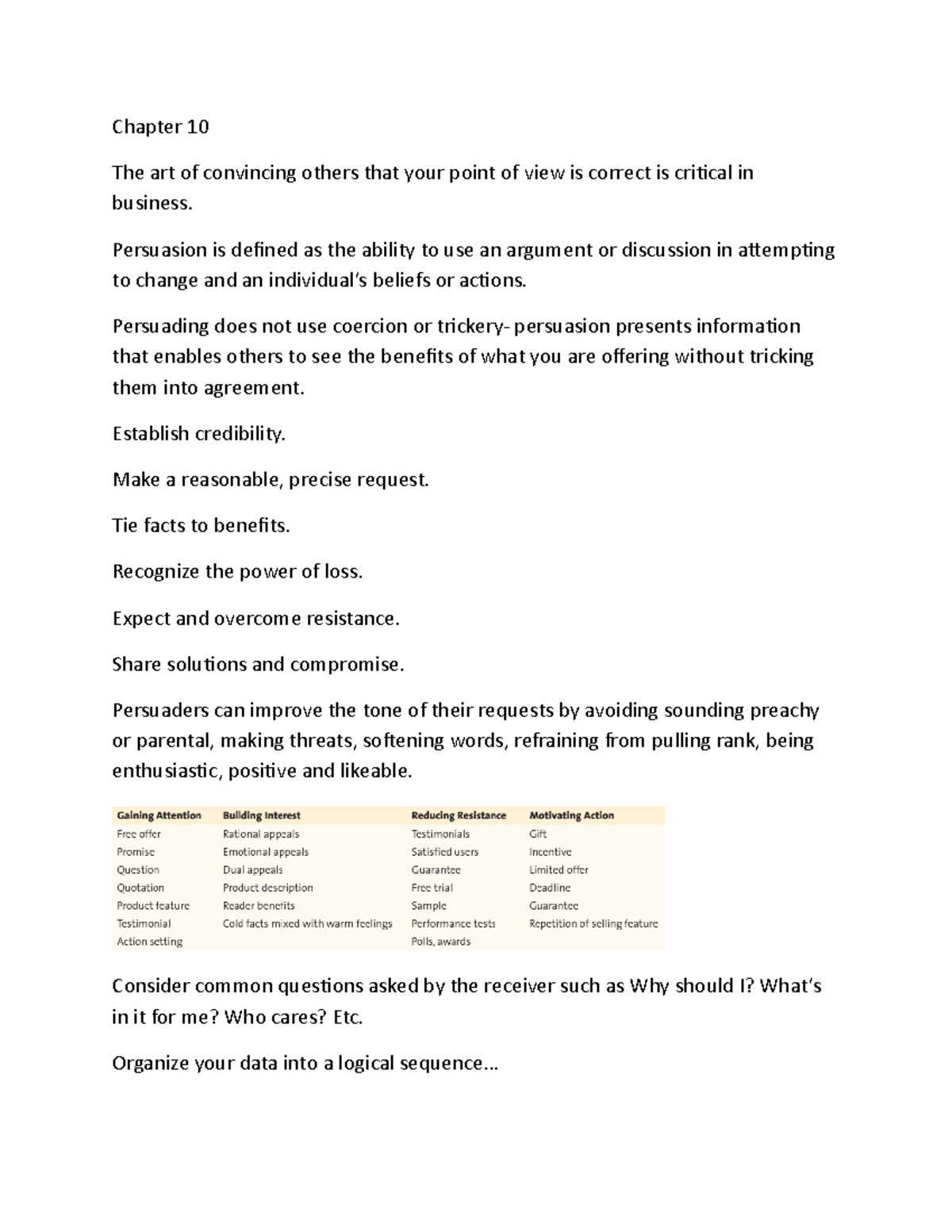 Chapter 10

The art of convincing others that your point of view is correct is critical in business.

Persuasion is defined as the ability to use an argument or discussion in attempting to change and an individual's beliefs or actions.

Persuading does not use coercion or trickery- persuasion presents information that enables others to see the benefits of what you are offering without tricking them into agreement.

Establish credibility.

Make a reasonable, precise request.

Tie facts to benefits.

Recognize the power of loss.

Expect and overcome resistance.

Share solutions and compromise.

Persuaders can improve the tone of their requests by avoiding sounding preachy or parental, making threats, softening words, refraining from pulling rank, being enthusiastic, positive and likeable.

| Gaining Attention | Building Interest | Reducing Resistance | Motivating Action |
|---|---|---|---|
| Free offer | Rational appeals | Testimonials | Gift |
| Promise | Emotional appeals | Satisfied users | Incentive |
| Question | Dual appeals | Guarantee | Limited offer |
| Quotation | Product description | Free trial | Deadline |
| Product feature | Reader benefits | Sample | Guarantee |
| Testimonial | Cold facts mixed with warm feelings | Performance tests | Repetition of selling feature |
| Action setting | | Polls, awards | |

Consider common questions asked by the receiver such as Why should I? What's in it for me? Who cares? Etc.

Organize your data into a logical sequence...